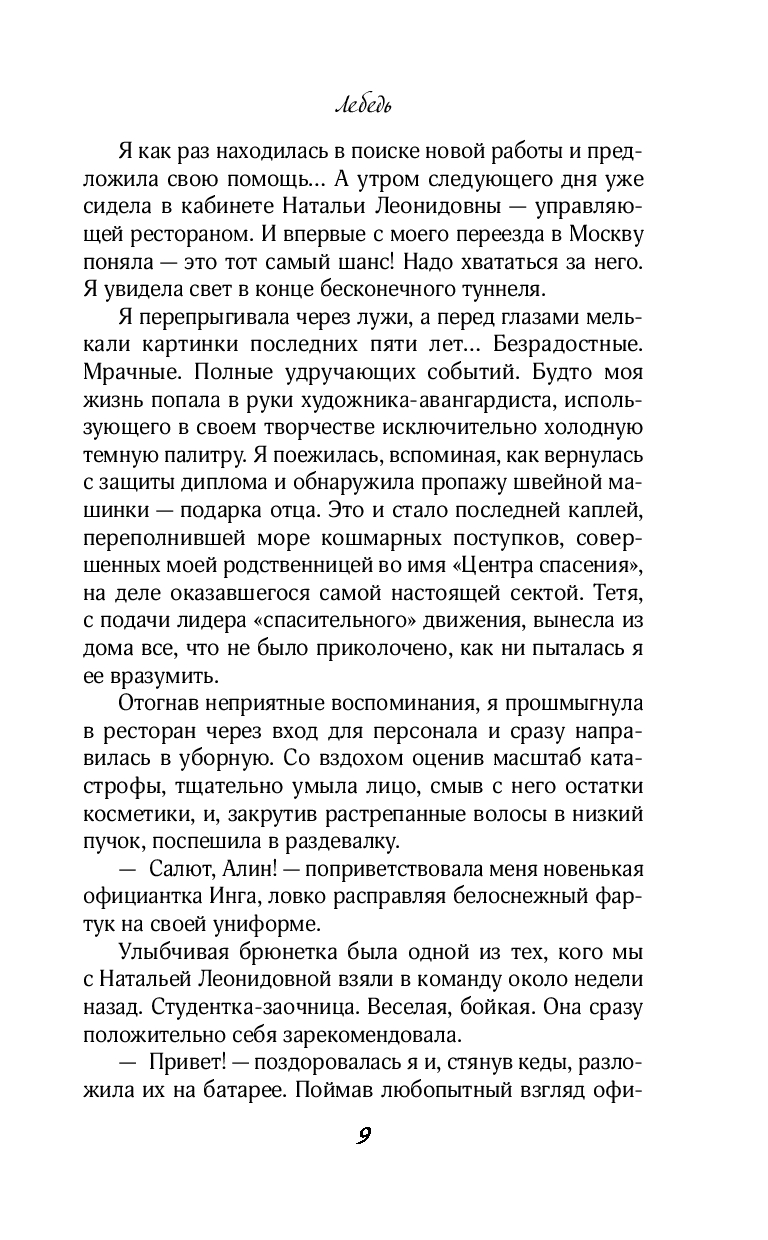 Лебедь

Я как раз находилась в поиске новой работы и предложила свою помощь... А утром следующего дня уже сидела в кабинете Натальи Леонидовны — управляющей рестораном. И впервые с моего переезда в Москву поняла — это тот самый шанс! Надо хвататься за него. Я увидела свет в конце бесконечного туннеля.

Я перепрыгивала через лужи, а перед глазами мелькали картинки последних пяти лет... Безрадостные. Мрачные. Полные удручающих событий. Будто моя жизнь попала в руки художника-авангардиста, использующего в своем творчестве исключительно холодную темную палитру. Я поежилась, вспоминая, как вернулась с защиты диплома и обнаружила пропажу швейной машинки — подарка отца. Это и стало последней каплей, переполнившей море кошмарных поступков, совершенных моей родственницей во имя «Центра спасения», на деле оказавшегося самой настоящей сектой. Тетя, с подачи лидера «спасительного» движения, вынесла из дома все, что не было приколочено, как ни пыталась я ее вразумить.

Отогнав неприятные воспоминания, я прошмыгнула в ресторан через вход для персонала и сразу направилась в уборную. Со вздохом оценив масштаб катастрофы, тщательно умыла лицо, смыв с него остатки косметики, и, закрутив растрепанные волосы в низкий пучок, поспешила в раздевалку.

— Салют, Алин! — поприветствовала меня новенькая официантка Инга, ловко расправляя белоснежный фартук на своей униформе.

Улыбчивая брюнетка была одной из тех, кого мы с Натальей Леонидовной взяли в команду около недели назад. Студентка-заочница. Веселая, бойкая. Она сразу положительно себя зарекомендовала.

— Привет! — поздоровалась я и, стянув кеды, разложила их на батарее. Поймав любопытный взгляд офи-

9